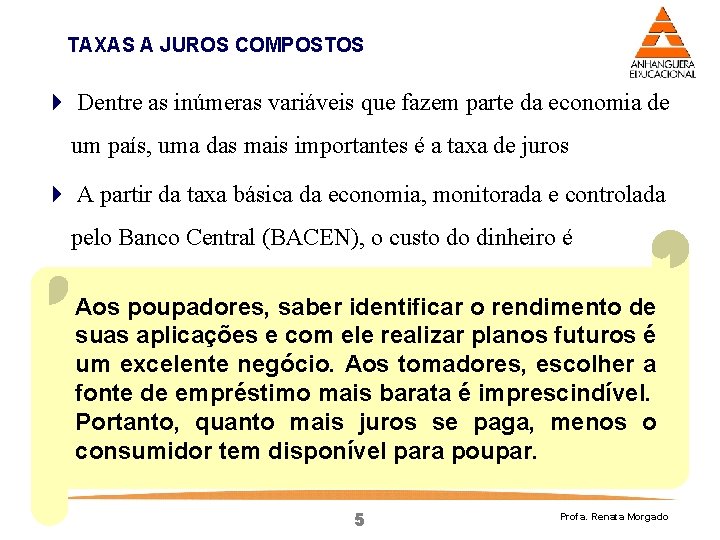 TAXAS A JUROS COMPOSTOS

ANHANGUERA EDUCACIONAL

Dentre as inúmeras variáveis que fazem parte da economia de um país, uma das mais importantes é a taxa de juros

A partir da taxa básica da economia, monitorada e controlada pelo Banco Central (BACEN), o custo do dinheiro é

Aos poupadores, saber identificar o rendimento de suas aplicações e com ele realizar planos futuros é um excelente negócio. Aos tomadores, escolher a fonte de empréstimo mais barata é imprescindível. Portanto, quanto mais juros se paga, menos o consumidor tem disponível para poupar.

5

Profa. Renata Morgado